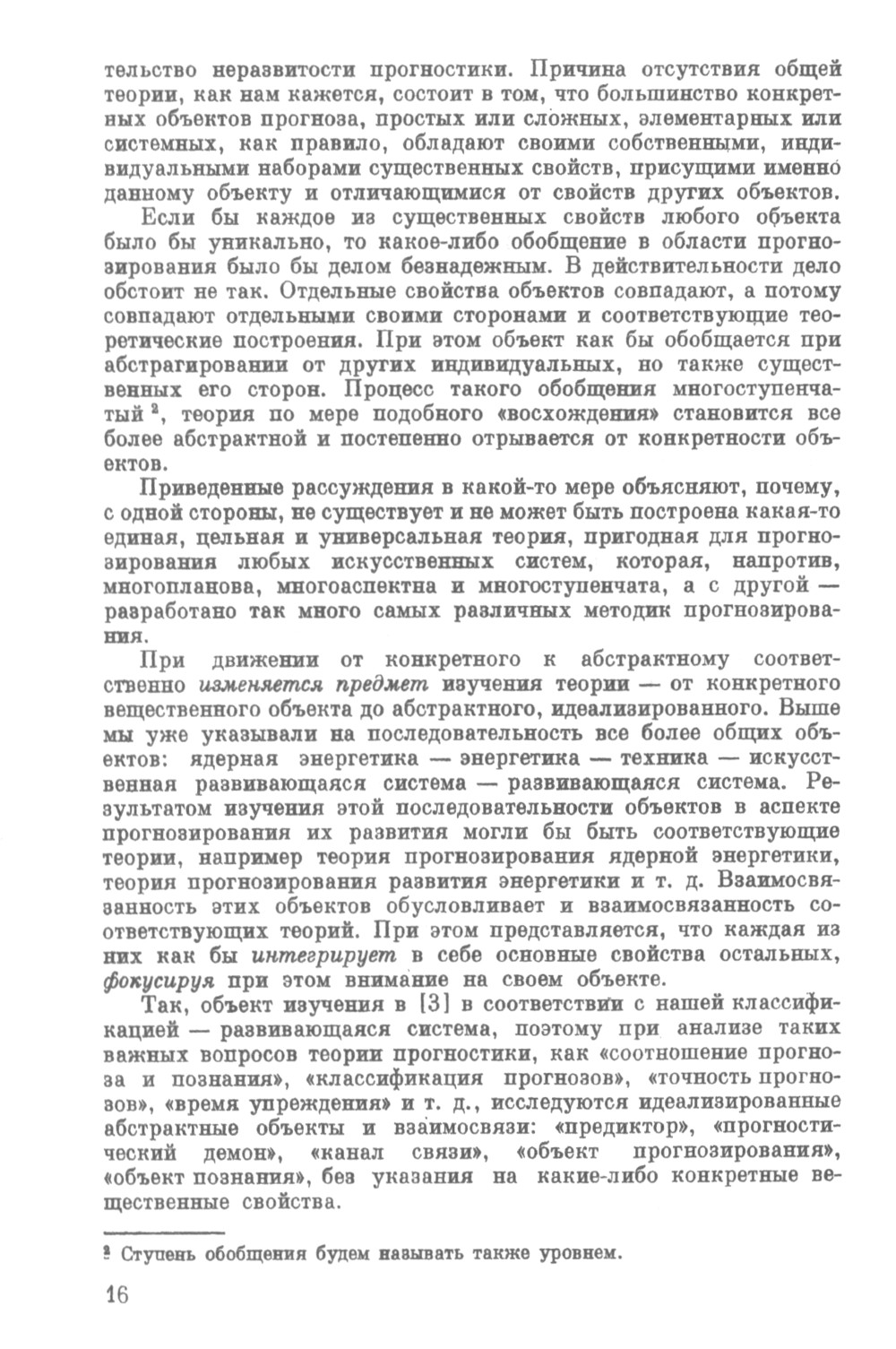 тельство неразвитости прогностики. Причина отсутствия общей теории, как нам кажется, состоит в том, что большинство конкретных объектов прогноза, простых или сложных, элементарных или системных, как правило, обладают своими собственными, индивидуальными наборами существенных свойств, присущими именно данному объекту и отличающимися от свойств других объектов.

Если бы каждое из существенных свойств любого объекта было бы уникально, то какое-либо обобщение в области прогнозирования было бы делом безнадежным. В действительности дело обстоит не так. Отдельные свойства объектов совпадают, а потому совпадают отдельными своими сторонами и соответствующие теоретические построения. При этом объект как бы обобщается при абстрагировании от других индивидуальных, но также существенных его сторон. Процесс такого обобщения многоступенчатый $^2$, теория по мере подобного «восхождения» становится все более абстрактной и постепенно отрывается от конкретности объектов.

Приведенные рассуждения в какой-то мере объясняют, почему, с одной стороны, не существует и не может быть построена какая-то единая, цельная и универсальная теория, пригодная для прогнозирования любых искусственных систем, которая, напротив, многопланова, многоаспектна и многоступенчата, а с другой — разработано так много самых различных методик прогнозирования.

При движении от конкретного к абстрактному соответственно изменяется предмет изучения теории — от конкретного вещественного объекта до абстрактного, идеализированного. Выше мы уже указывали на последовательность все более общих объектов: ядерная энергетика — энергетика — техника — искусственная развивающаяся система — развивающаяся система. Результатом изучения этой последовательности объектов в аспекте прогнозирования их развития могли бы быть соответствующие теории, например теория прогнозирования ядерной энергетики, теория прогнозирования развития энергетики и т. д. Взаимосвязанность этих объектов обусловливает и взаимосвязанность соответствующих теорий. При этом представляется, что каждая из них как бы интегрирует в себе основные свойства остальных, фокусируя при этом внимание на своем объекте.

Так, объект изучения в [3] в соответствии с нашей классификацией — развивающаяся система, поэтому при анализе таких важных вопросов теории прогностики, как «соотношение прогноза и познания», «классификация прогнозов», «точность прогнозов», «время упреждения» и т. д., исследуются идеализированные абстрактные объекты и взаимосвязи: «предиктор», «прогностический демон», «канал связи», «объект прогнозирования», «объект познания», без указания на какие-либо конкретные вещественные свойства.

$^2$ Ступень обобщения будем называть также уровнем.

16